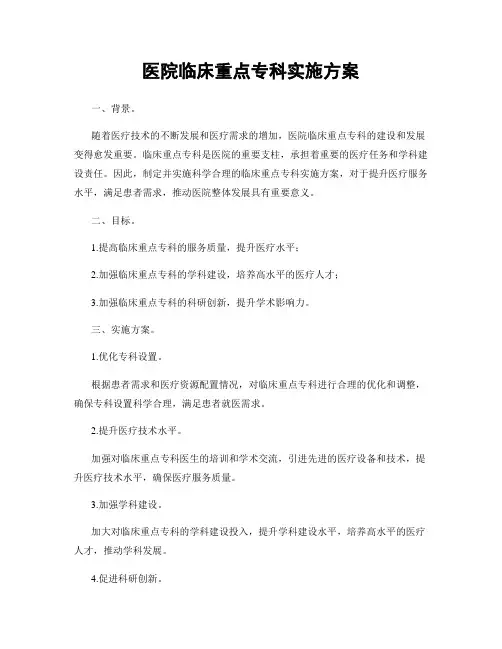 医院临床重点专科实施方案

一、背景。

随着医疗技术的不断发展和医疗需求的增加，医院临床重点专科的建设和发展变得愈发重要。临床重点专科是医院的重要支柱，承担着重要的医疗任务和学科建设责任。因此，制定并实施科学合理的临床重点专科实施方案，对于提升医疗服务水平，满足患者需求，推动医院整体发展具有重要意义。

二、目标。

1.提高临床重点专科的服务质量，提升医疗水平；

2.加强临床重点专科的学科建设，培养高水平的医疗人才；

3.加强临床重点专科的科研创新，提升学术影响力。

三、实施方案。

1.优化专科设置。

根据患者需求和医疗资源配置情况，对临床重点专科进行合理的优化和调整，确保专科设置科学合理，满足患者就医需求。

2.提升医疗技术水平。

加强对临床重点专科医生的培训和学术交流，引进先进的医疗设备和技术，提升医疗技术水平，确保医疗服务质量。

3.加强学科建设。

加大对临床重点专科的学科建设投入，提升学科建设水平，培养高水平的医疗人才，推动学科发展。

4.促进科研创新。